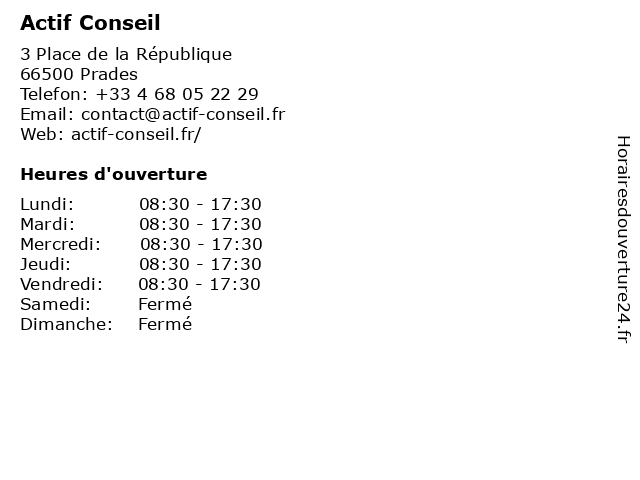 Actif Conseil

3 Place de la République
66500 Prades
Telefon: +33 4 68 05 22 29
Email: contact@actif-conseil.fr
Web: actif-conseil.fr/

Heures d'ouverture

| | |
|---|---|
| Lundi: | 08:30 - 17:30 |
| Mardi: | 08:30 - 17:30 |
| Mercredi: | 08:30 - 17:30 |
| Jeudi: | 08:30 - 17:30 |
| Vendredi: | 08:30 - 17:30 |
| Samedi: | Fermé |
| Dimanche: | Fermé |

Horairesdouverture24.fr